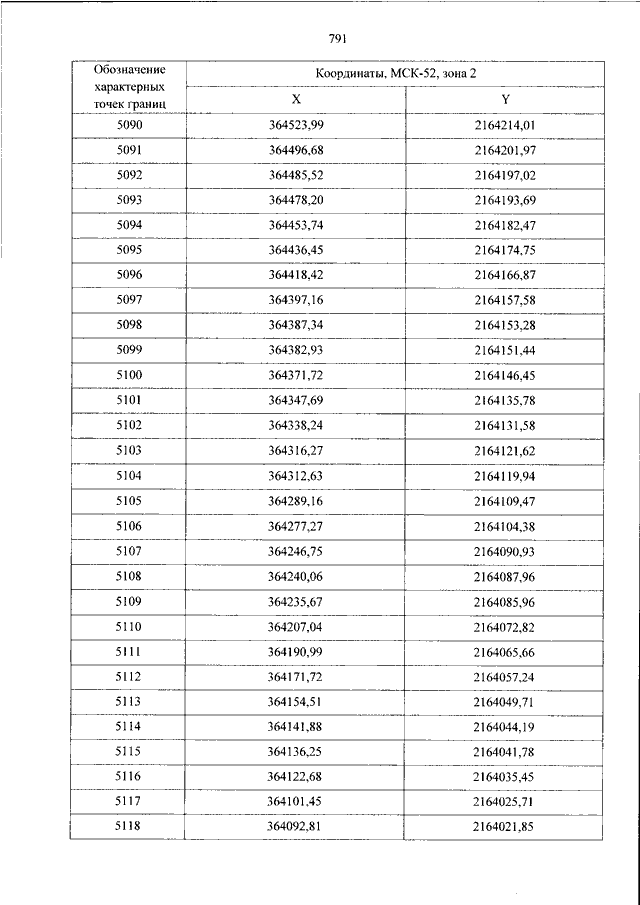 791

| Обозначение характерных точек границ | Координаты, МСК-52, зона 2 | |
|---|---|---|
| | X | Y |
| 5090 | 364523,99 | 2164214,01 |
| 5091 | 364496,68 | 2164201,97 |
| 5092 | 364485,52 | 2164197,02 |
| 5093 | 364478,20 | 2164193,69 |
| 5094 | 364453,74 | 2164182,47 |
| 5095 | 364436,45 | 2164174,75 |
| 5096 | 364418,42 | 2164166,87 |
| 5097 | 364397,16 | 2164157,58 |
| 5098 | 364387,34 | 2164153,28 |
| 5099 | 364382,93 | 2164151,44 |
| 5100 | 364371,72 | 2164146,45 |
| 5101 | 364347,69 | 2164135,78 |
| 5102 | 364338,24 | 2164131,58 |
| 5103 | 364316,27 | 2164121,62 |
| 5104 | 364312,63 | 2164119,94 |
| 5105 | 364289,16 | 2164109,47 |
| 5106 | 364277,27 | 2164104,38 |
| 5107 | 364246,75 | 2164090,93 |
| 5108 | 364240,06 | 2164087,96 |
| 5109 | 364235,67 | 2164085,96 |
| 5110 | 364207,04 | 2164072,82 |
| 5111 | 364190,99 | 2164065,66 |
| 5112 | 364171,72 | 2164057,24 |
| 5113 | 364154,51 | 2164049,71 |
| 5114 | 364141,88 | 2164044,19 |
| 5115 | 364136,25 | 2164041,78 |
| 5116 | 364122,68 | 2164035,45 |
| 5117 | 364101,45 | 2164025,71 |
| 5118 | 364092,81 | 2164021,85 |